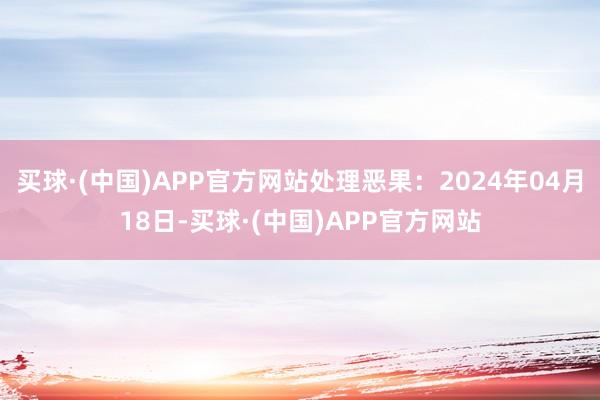 买球·(中国)APP官方网站处理恶果：2024年04月18日-买球·(中国)APP官方网站